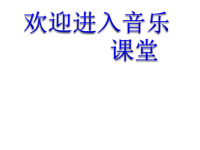 欢迎进入音乐课堂